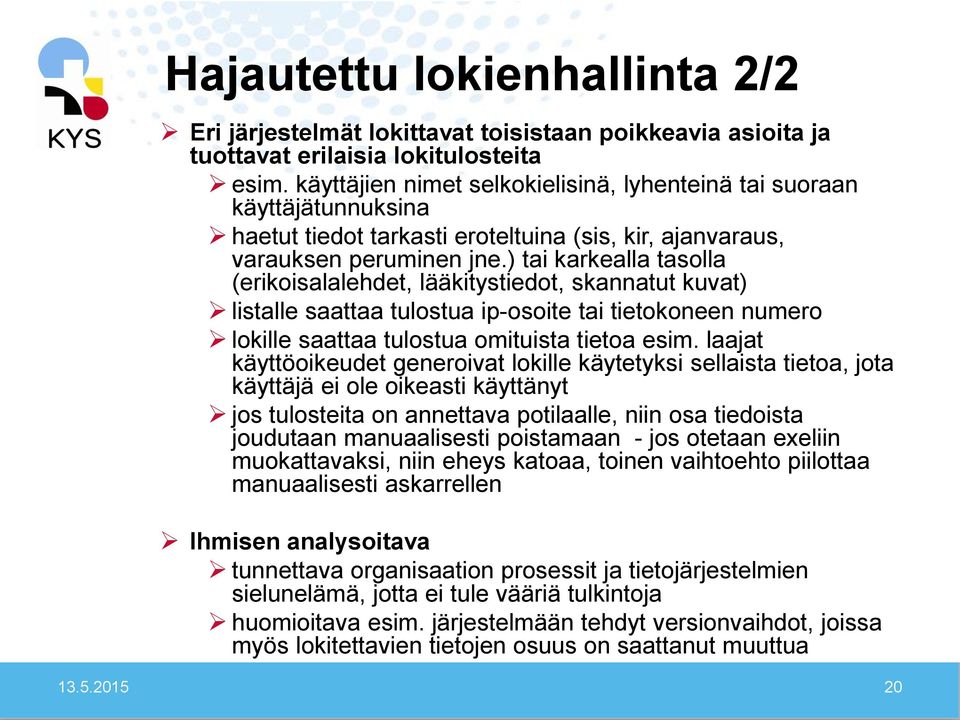 KYS

Hajautettu lokienhallinta 2/2

➢ Eri järjestelmät lokittavat toisistaan poikkeavia asioita ja tuottavat erilaisia lokitulosteita

➢ esim. käyttäjien nimet selkokielisinä, lyhenteinä tai suoraan käyttäjätunnuksina

➢ haetut tiedot tarkasti eroteltuina (sis, kir, ajanvaraus, varauksen peruminen jne.) tai karkealla tasolla (erikoisalalehdet, lääkitystiedot, skannatut kuvat)

➢ listalle saattaa tulostua ip-osoite tai tietokoneen numero

➢ lokille saattaa tulostua omituista tietoa esim. laajat käyttöoikeudet generoivat lokille käytetyksi sellaista tietoa, jota käyttäjä ei ole oikeasti käyttänyt

➢ jos tulosteita on annettava potilaalle, niin osa tiedoista joudutaan manuaalisesti poistamaan - jos otetaan exeliin muokattavaksi, niin eheys katoaa, toinen vaihtoehto piilottaa manuaalisesti askarrellen

➢ Ihmisen analysoitava

➢ tunnettava organisaation prosessit ja tietojärjestelmien sielunelämä, jotta ei tule vääriä tulkintoja

➢ huomioitava esim. järjestelmään tehdyt versionvaihdot, joissa myös lokitettavien tietojen osuus on saattanut muuttua

13.5.2015

20